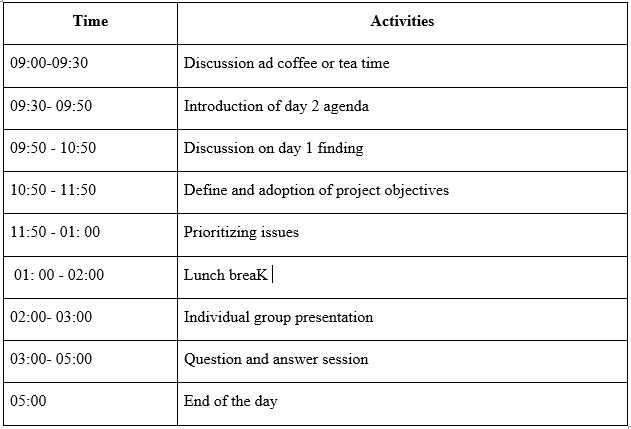 | Time | Activities |
|---|---|
| 09:00-09:30 | Discussion ad coffee or tea time |
| 09:30- 09:50 | Introduction of day 2 agenda |
| 09:50 - 10:50 | Discussion on day 1 finding |
| 10:50 - 11:50 | Define and adoption of project objectives |
| 11:50 - 01: 00 | Prioritizing issues |
| 01: 00 - 02:00 | Lunch breaK |
| 02:00- 03:00 | Individual group presentation |
| 03:00- 05:00 | Question and answer session |
| 05:00 | End of the day |